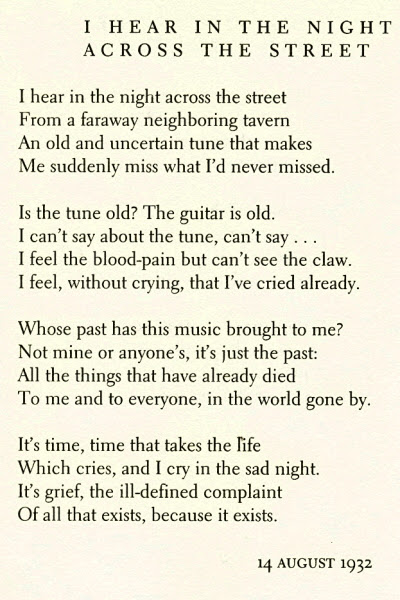 I HEAR IN THE NIGHT
ACROSS THE STREET

I hear in the night across the street
From a faraway neighboring tavern
An old and uncertain tune that makes
Me suddenly miss what I'd never missed.

Is the tune old? The guitar is old.
I can't say about the tune, can't say . . .
I feel the blood-pain but can't see the claw.
I feel, without crying, that I've cried already.

Whose past has this music brought to me?
Not mine or anyone's, it's just the past:
All the things that have already died
To me and to everyone, in the world gone by.

It's time, time that takes the life
Which cries, and I cry in the sad night.
It's grief, the ill-defined complaint
Of all that exists, because it exists.

14 AUGUST 1932